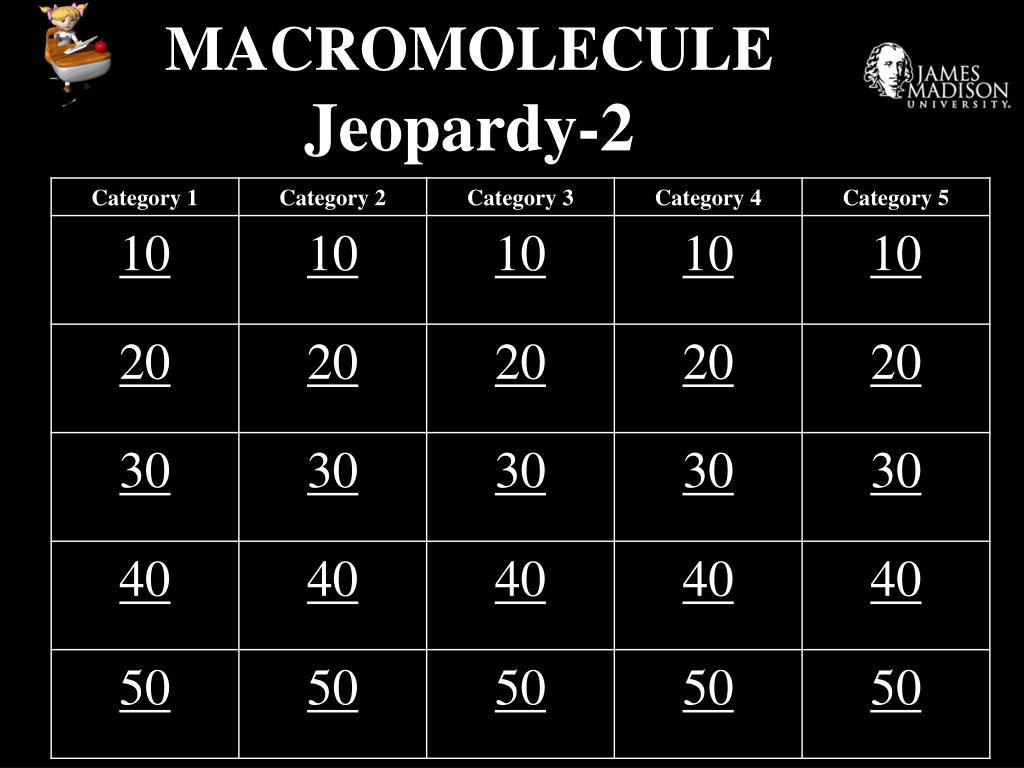 MACROMOLECULE
Jeopardy-2

JAMES
MADISON
UNIVERSITY.

| Category 1 | Category 2 | Category 3 | Category 4 | Category 5 |
|---|---|---|---|---|
| 10 | 10 | 10 | 10 | 10 |
| 20 | 20 | 20 | 20 | 20 |
| 30 | 30 | 30 | 30 | 30 |
| 40 | 40 | 40 | 40 | 40 |
| 50 | 50 | 50 | 50 | 50 |